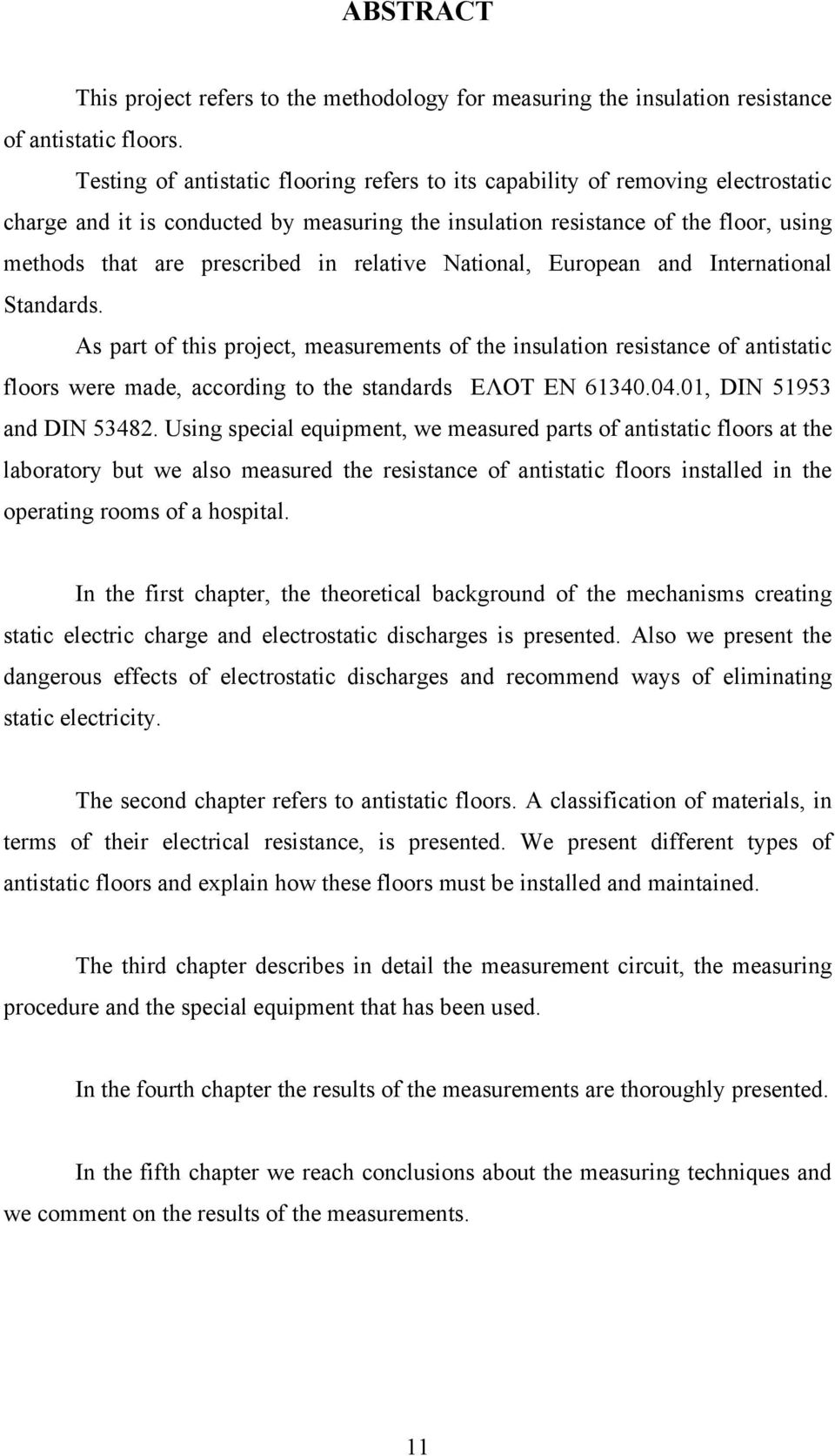 ABSTRACT

This project refers to the methodology for measuring the insulation resistance of antistatic floors.

Testing of antistatic flooring refers to its capability of removing electrostatic charge and it is conducted by measuring the insulation resistance of the floor, using methods that are prescribed in relative National, European and International Standards.

As part of this project, measurements of the insulation resistance of antistatic floors were made, according to the standards ΕΛΟΤ ΕΝ 61340.04.01, DIN 51953 and DIN 53482. Using special equipment, we measured parts of antistatic floors at the laboratory but we also measured the resistance of antistatic floors installed in the operating rooms of a hospital.

In the first chapter, the theoretical background of the mechanisms creating static electric charge and electrostatic discharges is presented. Also we present the dangerous effects of electrostatic discharges and recommend ways of eliminating static electricity.

The second chapter refers to antistatic floors. A classification of materials, in terms of their electrical resistance, is presented. We present different types of antistatic floors and explain how these floors must be installed and maintained.

The third chapter describes in detail the measurement circuit, the measuring procedure and the special equipment that has been used.

In the fourth chapter the results of the measurements are thoroughly presented.

In the fifth chapter we reach conclusions about the measuring techniques and we comment on the results of the measurements.

11